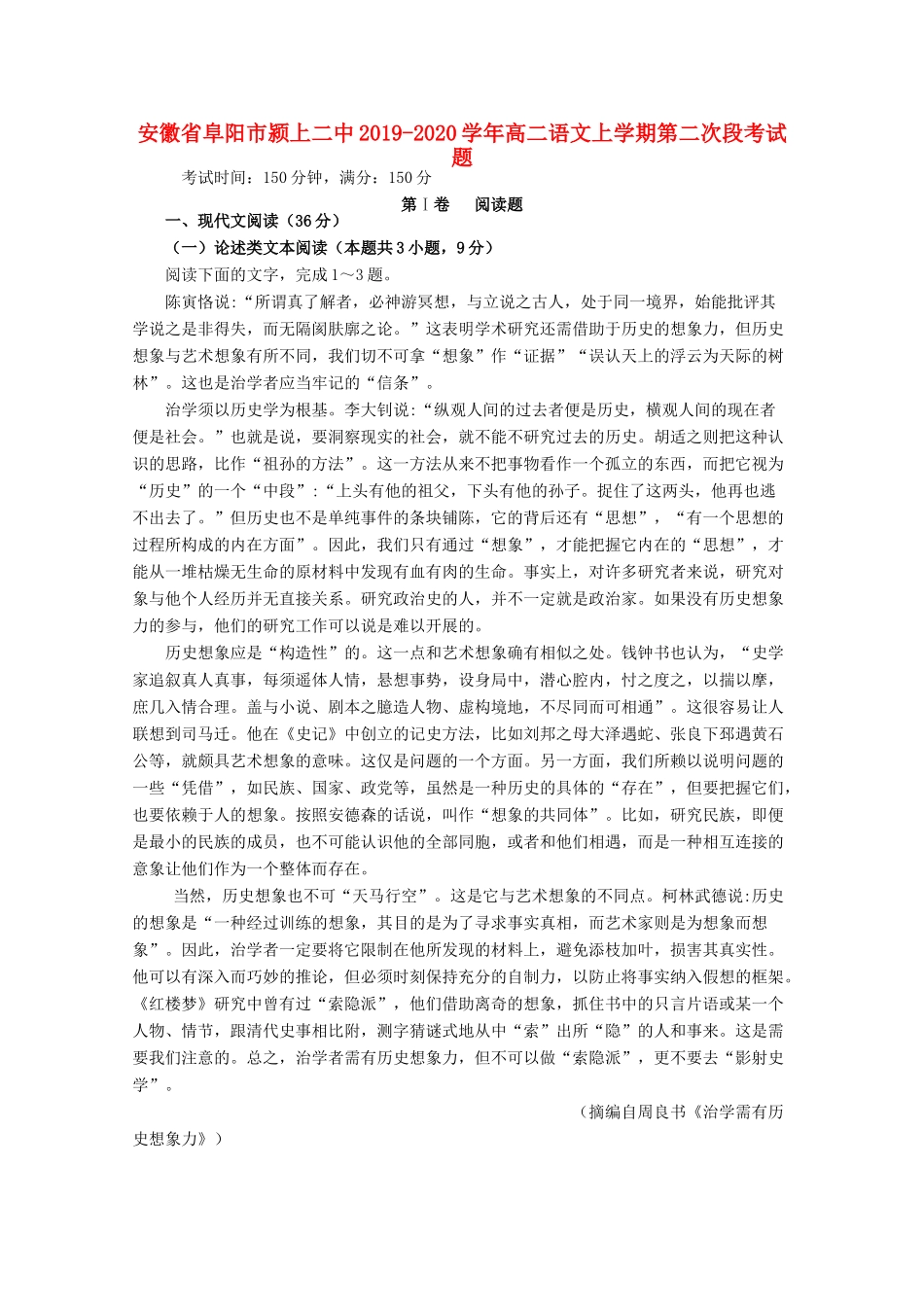 安徽省阜阳市颍上二中2019-2020学年高二语文上学期第二次段考试题

考试时间：150分钟，满分：150分

第Ⅰ卷　阅读题

一、现代文阅读（36分）

（一）论述类文本阅读（本题共3小题，9分）

阅读下面的文字，完成1～3题。

陈寅恪说:“所谓真了解者，必神游冥想，与立说之古人，处于同一境界，始能批评其学说之是非得失，而无隔阂肤廓之论。”这表明学术研究还需借助于历史的想象力，但历史想象与艺术想象有所不同，我们切不可拿“想象”作“证据”“误认天上的浮云为天际的树林”。这也是治学者应当牢记的“信条”。

治学须以历史学为根基。李大钊说:“纵观人间的过去者便是历史，横观人间的现在者便是社会。”也就是说，要洞察现实的社会，就不能不研究过去的历史。胡适之则把这种认识的思路，比作“祖孙的方法”。这一方法从来不把事物看作一个孤立的东西，而把它视为“历史”的一个“中段”:“上头有他的祖父，下头有他的孙子。捉住了这两头，他再也逃不出去了。”但历史也不是单纯事件的条块铺陈，它的背后还有“思想”，“有一个思想的过程所构成的内在方面”。因此，我们只有通过“想象”，才能把握它内在的“思想”，才能从一堆枯燥无生命的原材料中发现有血有肉的生命。事实上，对许多研究者来说，研究对象与他个人经历并无直接关系。研究政治史的人，并不一定就是政治家。如果没有历史想象力的参与，他们的研究工作可以说是难以开展的。

历史想象应是“构造性”的。这一点和艺术想象确有相似之处。钱钟书也认为，“史学家追叙真人真事，每须遥体人情，悬想事势，设身局中，潜心腔内，忖之度之，以揣以摩，庶几入情合理。盖与小说、剧本之臆造人物、虚构境地，不尽同而可相通”。这很容易让人联想到司马迁。他在《史记》中创立的记史方法，比如刘邦之母大泽遇蛇、张良下邳遇黄石公等，就颇具艺术想象的意味。这仅是问题的一个方面。另一方面，我们所赖以说明问题的一些“凭借”，如民族、国家、政党等，虽然是一种历史的具体的“存在”，但要把握它们，也要依赖于人的想象。按照安德森的话说，叫作“想象的共同体”。比如，研究民族，即便是最小的民族的成员，也不可能认识他的全部同胞，或者和他们相遇，而是一种相互连接的意象让他们作为一个整体而存在。

当然，历史想象也不可“天马行空”。这是它与艺术想象的不同点。柯林武德说:历史的想象是“一种经过训练的想象，其目的是为了寻求事实真相，而艺术家则是为想象而想象”。因此，治学者一定要将它限制在他所发现的材料上，避免添枝加叶，损害其真实性。他可以有深入而巧妙的推论，但必须时刻保持充分的自制力，以防止将事实纳入假想的框架。《红楼梦》研究中曾有过“索隐派”，他们借助离奇的想象，抓住书中的只言片语或某一个人物、情节，跟清代史事相比附，测字猜谜式地从中“索”出所“隐”的人和事来。这是需要我们注意的。总之，治学者需有历史想象力，但不可以做“索隐派”，更不要去“影射史学”。

（摘编自周良书《治学需有历史想象力》）